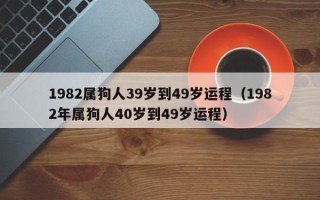 1982属狗人39岁到49岁运程（1982年属狗人40岁到49岁运程）